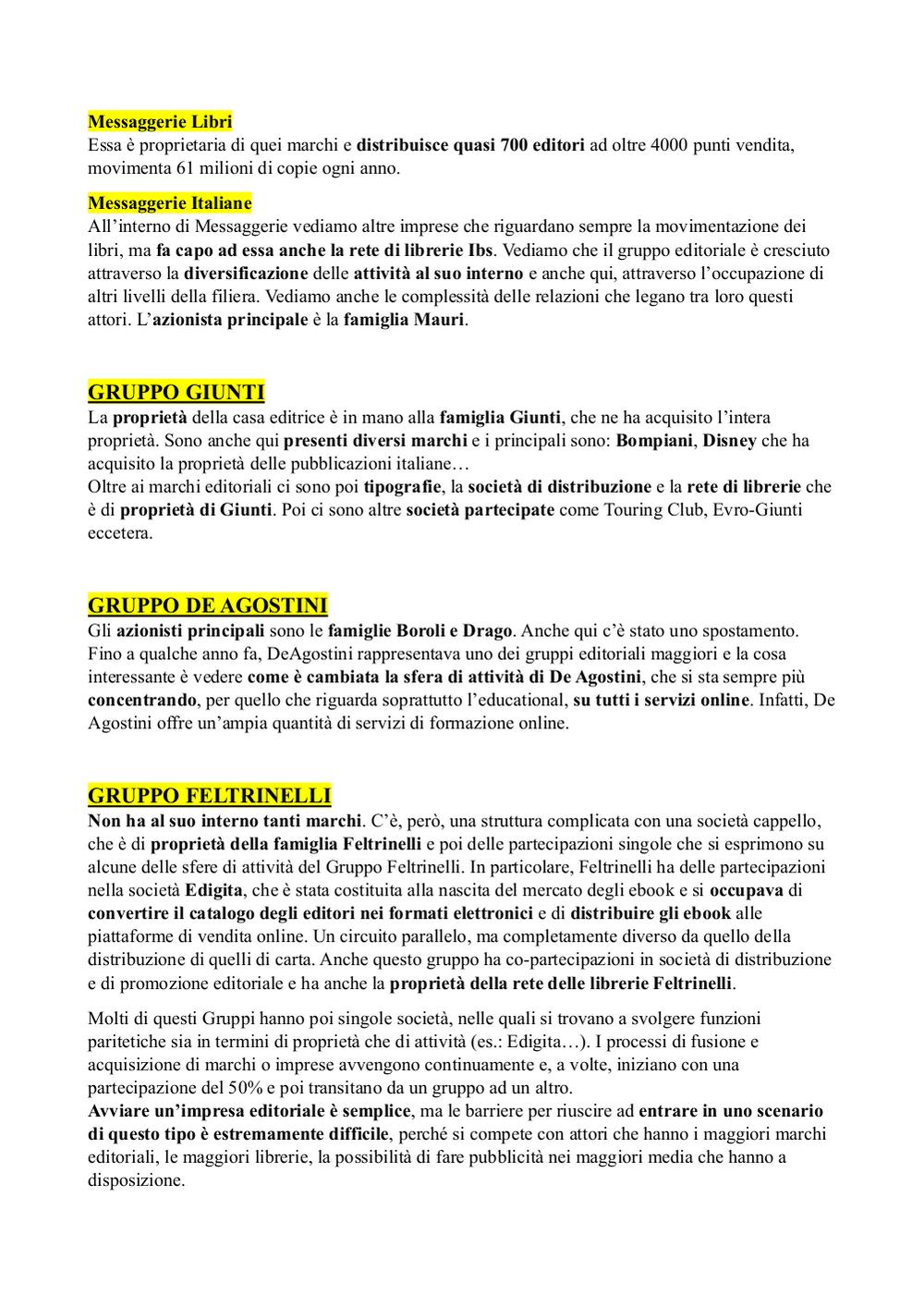 Messaggerie Libri
Essa è proprietaria di quei marchi e distribuisce quasi 700 editori ad oltre 4000 punti vendita, movimenta 61 milioni di copie ogni anno.

Messaggerie Italiane
All'interno di Messaggerie vediamo altre imprese che riguardano sempre la movimentazione dei libri, ma fa capo ad essa anche la rete di librerie Ibs. Vediamo che il gruppo editoriale è cresciuto attraverso la diversificazione delle attività al suo interno e anche qui, attraverso l'occupazione di altri livelli della filiera. Vediamo anche le complessità delle relazioni che legano tra loro questi attori. L'azionista principale è la famiglia Mauri.

GRUPPO GIUNTI
La proprietà della casa editrice è in mano alla famiglia Giunti, che ne ha acquisito l'intera proprietà. Sono anche qui presenti diversi marchi e i principali sono: Bompiani, Disney che ha acquisito la proprietà delle pubblicazioni italiane…
Oltre ai marchi editoriali ci sono poi tipografie, la società di distribuzione e la rete di librerie che è di proprietà di Giunti. Poi ci sono altre società partecipate come Touring Club, Evro-Giunti eccetera.

GRUPPO DE AGOSTINI
Gli azionisti principali sono le famiglie Boroli e Drago. Anche qui c'è stato uno spostamento. Fino a qualche anno fa, DeAgostini rappresentava uno dei gruppi editoriali maggiori e la cosa interessante è vedere come è cambiata la sfera di attività di De Agostini, che si sta sempre più concentrando, per quello che riguarda soprattutto l'educational, su tutti i servizi online. Infatti, De Agostini offre un'ampia quantità di servizi di formazione online.

GRUPPO FELTRINELLI
Non ha al suo interno tanti marchi. C'è, però, una struttura complicata con una società cappello, che è di proprietà della famiglia Feltrinelli e poi delle partecipazioni singole che si esprimono su alcune delle sfere di attività del Gruppo Feltrinelli. In particolare, Feltrinelli ha delle partecipazioni nella società Edigita, che è stata costituita alla nascita del mercato degli ebook e si occupava di convertire il catalogo degli editori nei formati elettronici e di distribuire gli ebook alle piattaforme di vendita online. Un circuito parallelo, ma completamente diverso da quello della distribuzione di quelli di carta. Anche questo gruppo ha co-partecipazioni in società di distribuzione e di promozione editoriale e ha anche la proprietà della rete delle librerie Feltrinelli.

Molti di questi Gruppi hanno poi singole società, nelle quali si trovano a svolgere funzioni paritetiche sia in termini di proprietà che di attività (es.: Edigita…). I processi di fusione e acquisizione di marchi o imprese avvengono continuamente e, a volte, iniziano con una partecipazione del 50% e poi transitano da un gruppo ad un altro.
Avviare un'impresa editoriale è semplice, ma le barriere per riuscire ad entrare in uno scenario di questo tipo è estremamente difficile, perché si compete con attori che hanno i maggiori marchi editoriali, le maggiori librerie, la possibilità di fare pubblicità nei maggiori media che hanno a disposizione.